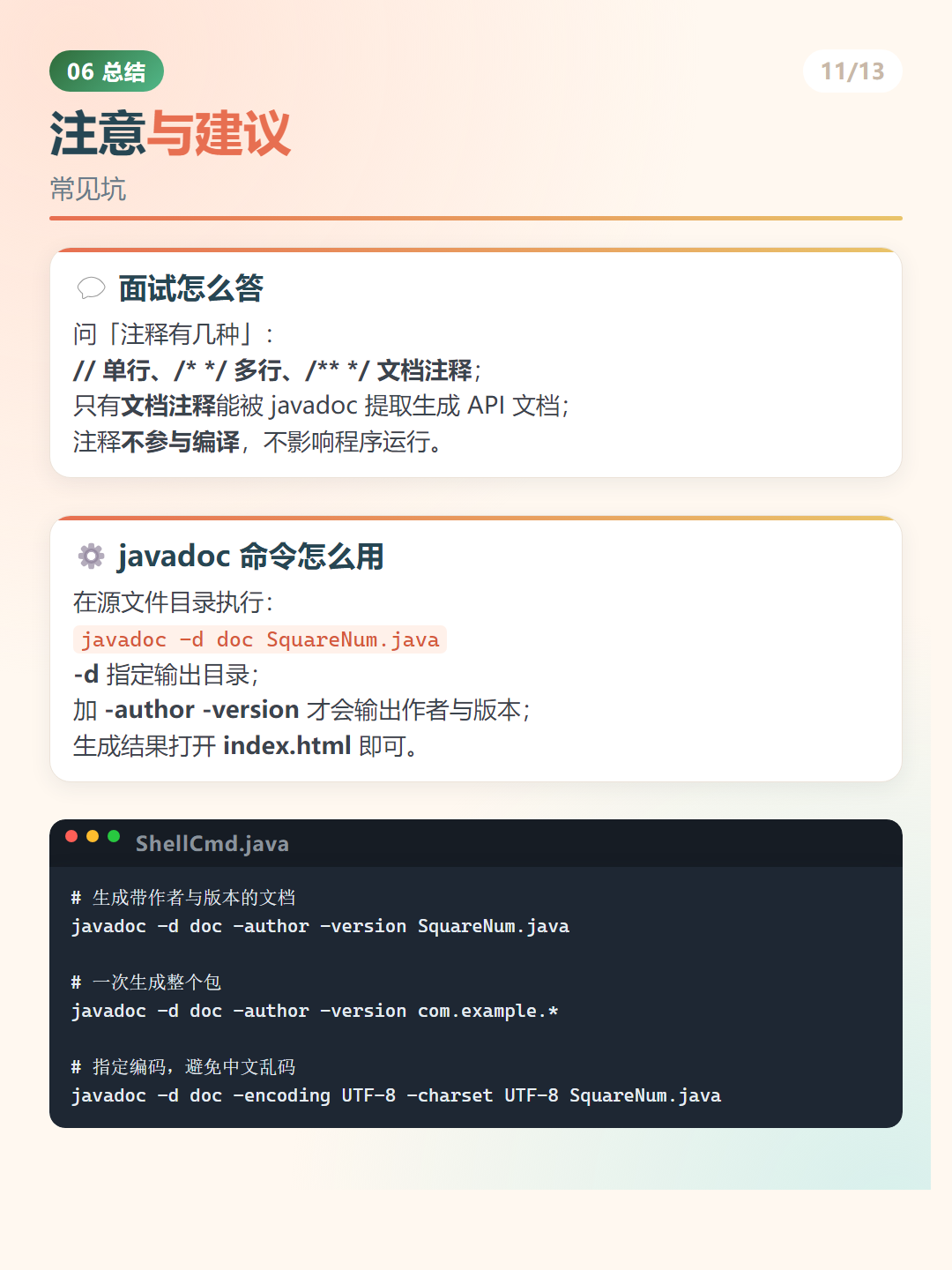 06 总结

11/13

注意与建议

常见坑

面试怎么答

问「注释有几种」：
// 单行、/* */ 多行、/** */ 文档注释；
只有文档注释能被 javadoc 提取生成 API 文档；
注释不参与编译，不影响程序运行。

javadoc 命令怎么用

在源文件目录执行：
javadoc -d doc SquareNum.java
-d 指定输出目录；
加 -author -version 才会输出作者与版本；
生成结果打开 index.html 即可。

ShellCmd.java

# 生成带作者与版本的文档
javadoc -d doc -author -version SquareNum.java

# 一次生成整个包
javadoc -d doc -author -version com.example.*

# 指定编码，避免中文乱码
javadoc -d doc -encoding UTF-8 -charset UTF-8 SquareNum.java